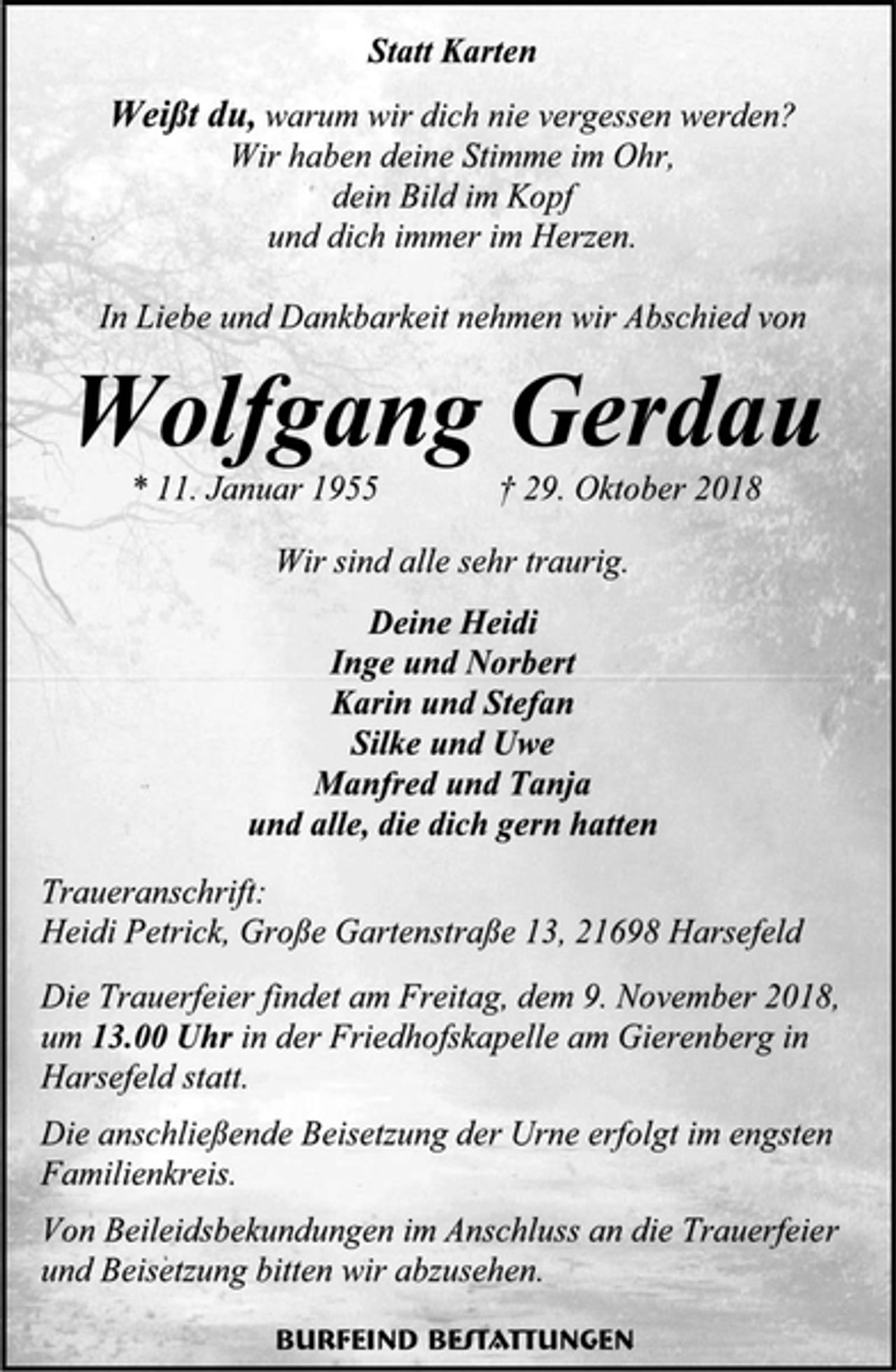 Statt Karten

Weißt du, warum wir dich nie vergessen werden?
Wir haben deine Stimme im Ohr,
dein Bild im Kopf
und dich immer im Herzen.

In Liebe und Dankbarkeit nehmen wir Abschied von

Wolfgang Gerdau

* 11. Januar 1955 † 29. Oktober 2018

Wir sind alle sehr traurig.

Deine Heidi
Inge und Norbert
Karin und Stefan
Silke und Uwe
Manfred und Tanja
und alle, die dich gern hatten

Traueranschrift:
Heidi Petrick, Große Gartenstraße 13, 21698 Harsefeld

Die Trauerfeier findet am Freitag, dem 9. November 2018, um 13.00 Uhr in der Friedhofskapelle am Gierenberg in Harsefeld statt.

Die anschließende Beisetzung der Urne erfolgt im engsten Familienkreis.

Von Beileidsbekundungen im Anschluss an die Trauerfeier und Beisetzung bitten wir abzusehen.

BURFEIND BESTATTUNGEN